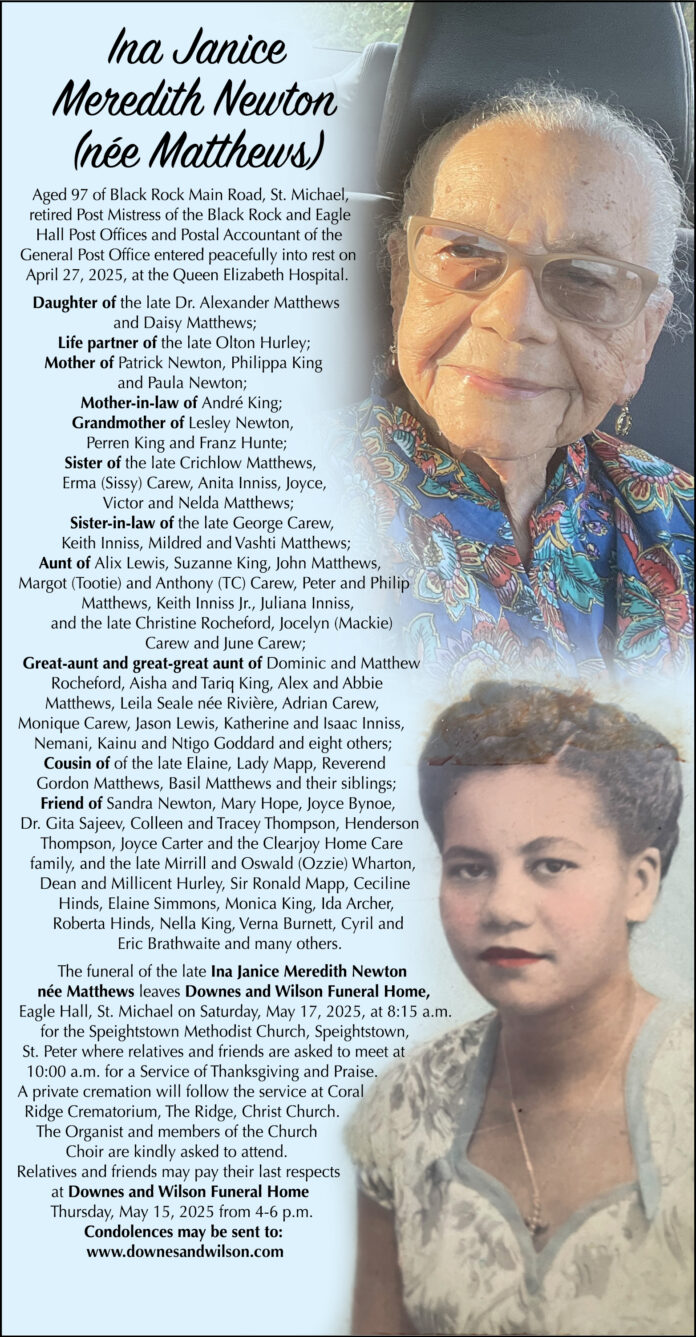 Ina Janice Meredith Newton (née Matthews)

Aged 97 of Black Rock Main Road, St. Michael, retired Post Mistress of the Black Rock and Eagle Hall Post Offices and Postal Accountant of the General Post Office entered peacefully into rest on April 27, 2025, at the Queen Elizabeth Hospital.

Daughter of the late Dr. Alexander Matthews and Daisy Matthews;
Life partner of the late Olton Hurley;
Mother of Patrick Newton, Philippa King and Paula Newton;
Mother-in-law of André King;
Grandmother of Lesley Newton, Perren King and Franz Hunte;
Sister of the late Crichlow Matthews, Erma (Sissy) Carew, Anita Inniss, Joyce, Victor and Nelda Matthews;
Sister-in-law of the late George Carew, Keith Inniss, Mildred and Vashti Matthews;
Aunt of Alix Lewis, Suzanne King, John Matthews, Margot (Tootie) and Anthony (TC) Carew, Peter and Philip Matthews, Keith Inniss Jr., Juliana Inniss, and the late Christine Rocheford, Jocelyn (Mackie) Carew and June Carew;
Great-aunt and great-great aunt of Dominic and Matthew Rocheford, Aisha and Tariq King, Alex and Abbie Matthews, Leila Seale née Rivière, Adrian Carew, Monique Carew, Jason Lewis, Katherine and Isaac Inniss, Nemani, Kainu and Ntigo Goddard and eight others;
Cousin of of the late Elaine, Lady Mapp, Reverend Gordon Matthews, Basil Matthews and their siblings;
Friend of Sandra Newton, Mary Hope, Joyce Bynoe, Dr. Gita Sajeev, Colleen and Tracey Thompson, Henderson Thompson, Joyce Carter and the Clearjoy Home Care family, and the late Mirrill and Oswald (Ozzie) Wharton, Dean and Millicent Hurley, Sir Ronald Mapp, Ceciline Hinds, Elaine Simmons, Monica King, Ida Archer, Roberta Hinds, Nella King, Verna Burnett, Cyril and Eric Brathwaite and many others.

The funeral of the late Ina Janice Meredith Newton née Matthews leaves Downes and Wilson Funeral Home, Eagle Hall, St. Michael on Saturday, May 17, 2025, at 8:15 a.m. for the Speightstown Methodist Church, Speightstown, St. Peter where relatives and friends are asked to meet at 10:00 a.m. for a Service of Thanksgiving and Praise. A private cremation will follow the service at Coral Ridge Crematorium, The Ridge, Christ Church. The Organist and members of the Church Choir are kindly asked to attend.
Relatives and friends may pay their last respects at Downes and Wilson Funeral Home Thursday, May 15, 2025 from 4-6 p.m.
Condolences may be sent to:
www.downesandwilson.com